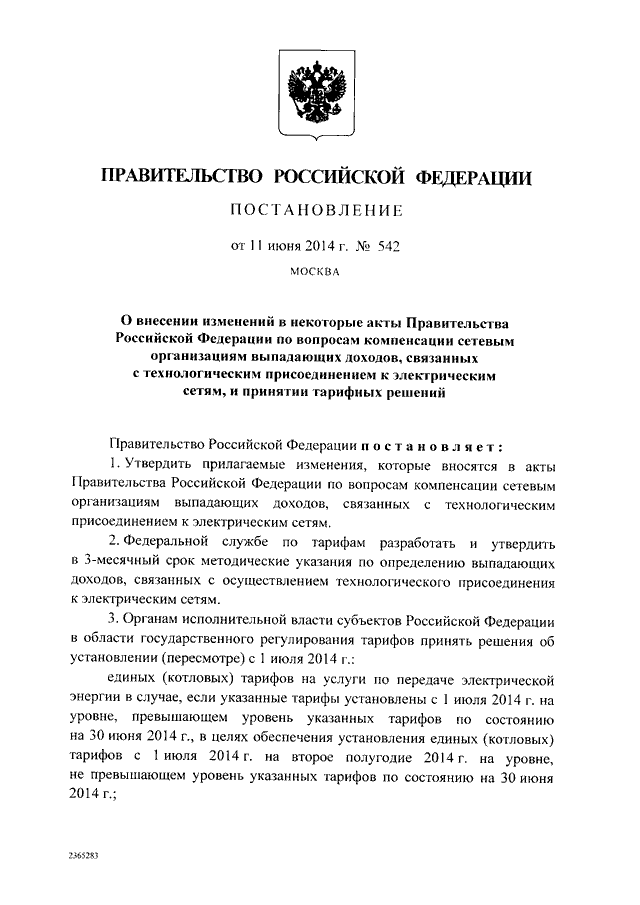 ПРАВИТЕЛЬСТВО РОССИЙСКОЙ ФЕДЕРАЦИИ

ПОСТАНОВЛЕНИЕ

от 11 июня 2014 г. № 542

МОСКВА

О внесении изменений в некоторые акты Правительства Российской Федерации по вопросам компенсации сетевым организациям выпадающих доходов, связанных с технологическим присоединением к электрическим сетям, и принятии тарифных решений

Правительство Российской Федерации постановляет:

1. Утвердить прилагаемые изменения, которые вносятся в акты Правительства Российской Федерации по вопросам компенсации сетевым организациям выпадающих доходов, связанных с технологическим присоединением к электрическим сетям.

2. Федеральной службе по тарифам разработать и утвердить в 3-месячный срок методические указания по определению выпадающих доходов, связанных с осуществлением технологического присоединения к электрическим сетям.

3. Органам исполнительной власти субъектов Российской Федерации в области государственного регулирования тарифов принять решения об установлении (пересмотре) с 1 июля 2014 г.:

единых (котловых) тарифов на услуги по передаче электрической энергии в случае, если указанные тарифы установлены с 1 июля 2014 г. на уровне, превышающем уровень указанных тарифов по состоянию на 30 июня 2014 г., в целях обеспечения установления единых (котловых) тарифов с 1 июля 2014 г. на второе полугодие 2014 г. на уровне, не превышающем уровень указанных тарифов по состоянию на 30 июня 2014 г.;

2365283